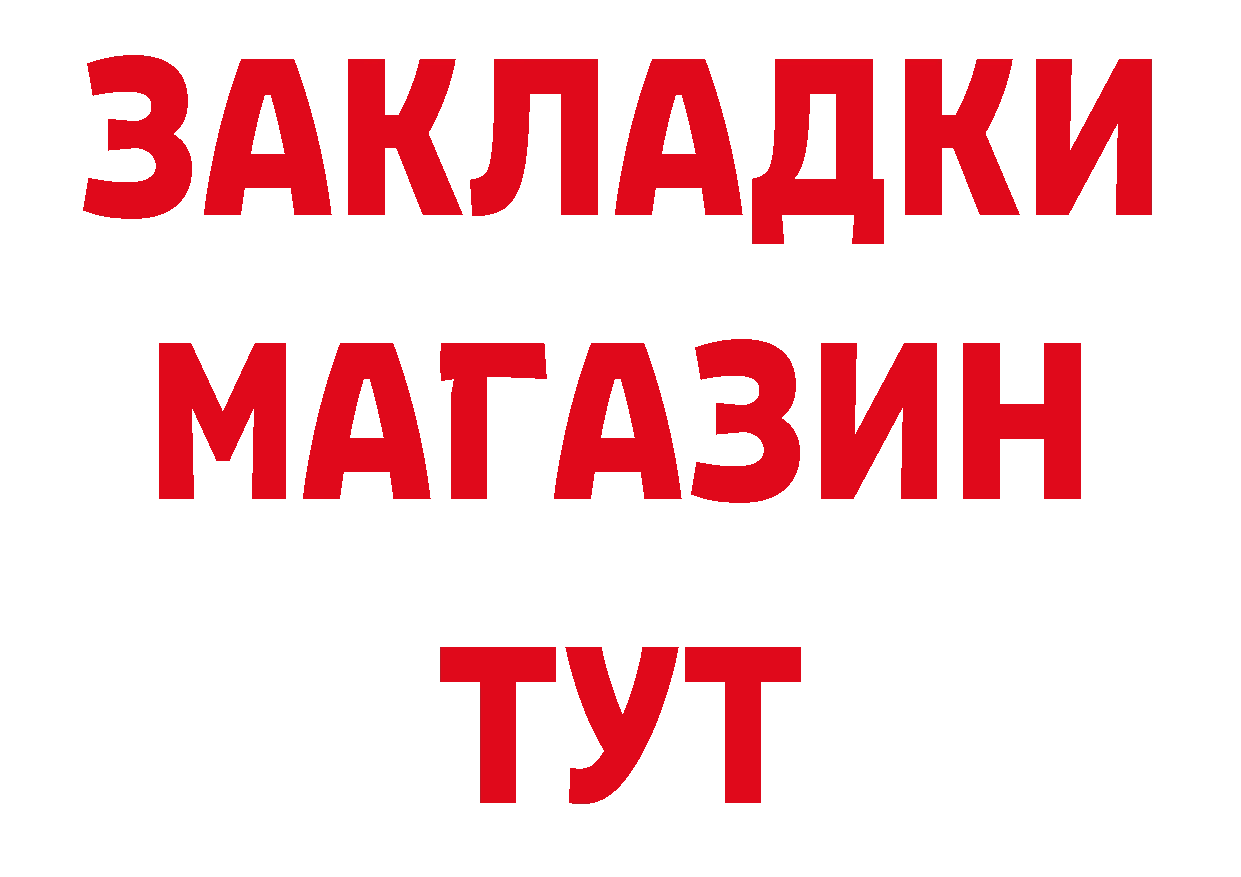 ЗАКЛАДКИ
МАГАЗИН
ТУТ